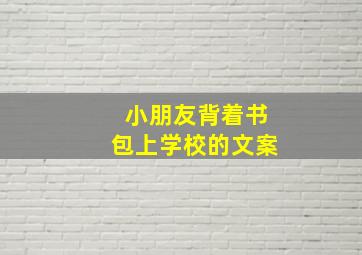 小朋友背着书包上学校的文案